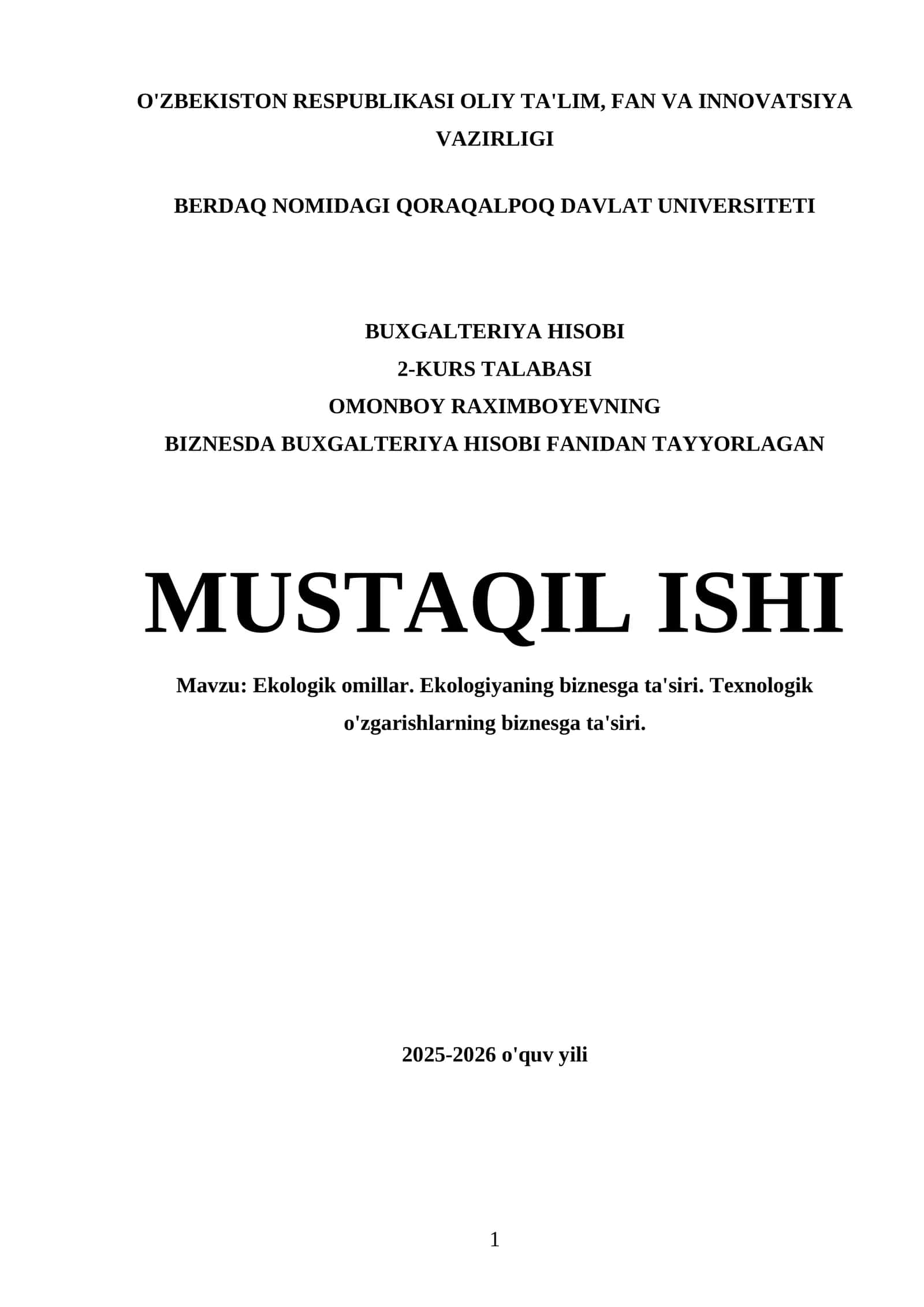 O'ZBEKISTON RESPUBLIKASI OLIY TA'LIM, FAN VA INNOVATSIYA VAZIRLIGI

BERDAQ NOMIDAGI QORAQALPOQ DAVLAT UNIVERSITETI

BUXGALTERIYA HISOBI
2-KURS TALABASI
OMONBOY RAXIMBOYEVNING
BIZNESDA BUXGALTERIYA HISOBI FANIDAN TAYYORLAGAN

MUSTAQIL ISHI

Mavzu: Ekologik omillar. Ekologiyaning biznesga ta'siri. Texnologik o'zgarishlarning biznesga ta'siri.

2025-2026 o'quv yili

1